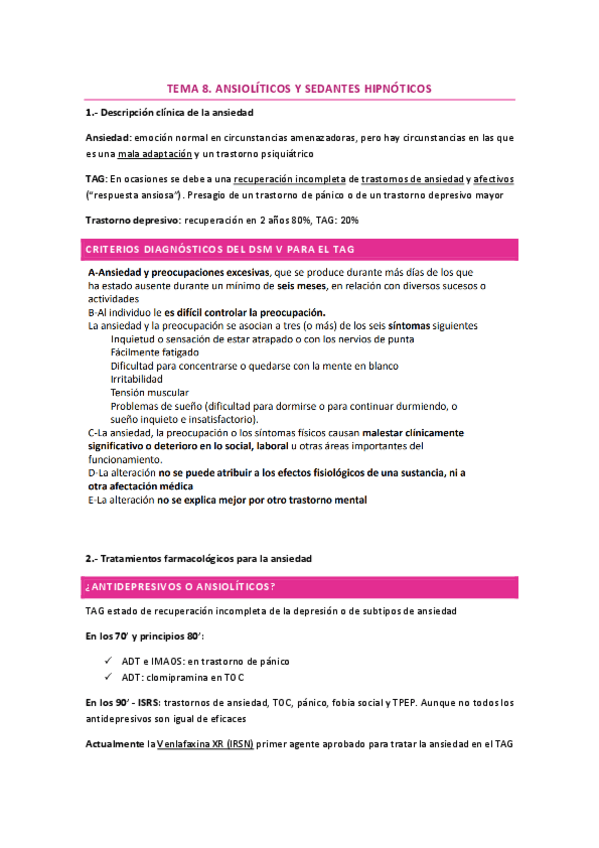 TEMA 8. ANSIOLÍTICOS Y SEDANTES HIPNÓTICOS

1.- Descripción clínica de la ansiedad

Ansiedad: emoción normal en circunstancias amenazadoras, pero hay circunstancias en las que es una mala adaptación y un trastorno psiquiátrico

TAG: En ocasiones se debe a una recuperación incompleta de trastornos de ansiedad y afectivos ("respuesta ansiosa"). Presagio de un trastorno de pánico o de un trastorno depresivo mayor

Trastorno depresivo: recuperación en 2 años 80%, TAG: 20%

CRITERIOS DIAGNÓSTICOS DEL DSM V PARA EL TAG

A-Ansiedad y preocupaciones excesivas, que se produce durante más días de los que ha estado ausente durante un mínimo de seis meses, en relación con diversos sucesos o actividades
B-Al individuo le es difícil controlar la preocupación.
La ansiedad y la preocupación se asocian a tres (o más) de los seis síntomas siguientes
Inquietud o sensación de estar atrapado o con los nervios de punta
Fácilmente fatigado
Dificultad para concentrarse o quedarse con la mente en blanco
Irritabilidad
Tensión muscular
Problemas de sueño (dificultad para dormirse o para continuar durmiendo, o sueño inquieto e insatisfactorio).
C-La ansiedad, la preocupación o los síntomas físicos causan malestar clínicamente significativo o deterioro en lo social, laboral u otras áreas importantes del funcionamiento.
D-La alteración no se puede atribuir a los efectos fisiológicos de una sustancia, ni a otra afectación médica
E-La alteración no se explica mejor por otro trastorno mental

2.- Tratamientos farmacológicos para la ansiedad

¿ANTIDEPRESIVOS O ANSIOLÍTICOS?

TAG estado de recuperación incompleta de la depresión o de subtipos de ansiedad

En los 70' y principios 80':

✓ ADT e IMAOS: en trastorno de pánico
✓ ADT: clomipramina en TOC

En los 90' - ISRS: trastornos de ansiedad, TOC, pánico, fobia social y TPEP. Aunque no todos los antidepresivos son igual de eficaces

Actualmente la Venlafaxina XR (IRSN) primer agente aprobado para tratar la ansiedad en el TAG